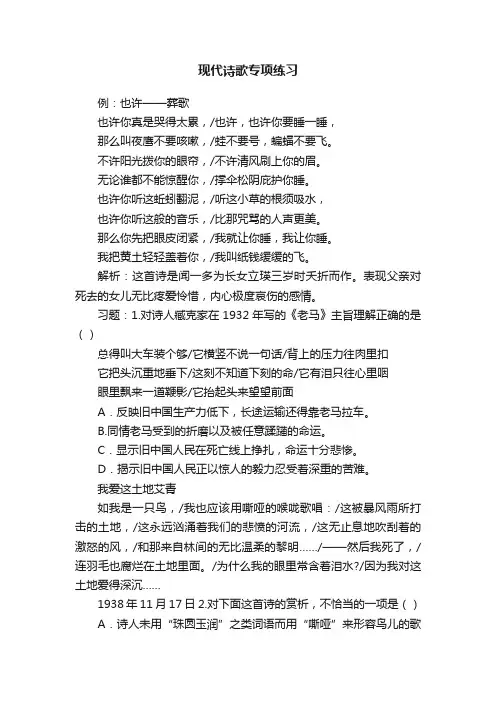 现代诗歌专项练习

例：也许——葬歌

也许你真是哭得太累，/也许，也许你要睡一睡，

那么叫夜鹰不要咳嗽，/蛙不要号，蝙蝠不要飞。

不许阳光拨你的眼帘，/不许清风刷上你的眉。

无论谁都不能惊醒你，/撑伞松阴庇护你睡。

也许你听这蚯蚓翻泥，/听这小草的根须吸水，

也许你听这般的音乐，/比那咒骂的人声更美。

那么你先把眼皮闭紧，/我就让你睡，我让你睡。

我把黄土轻轻盖着你，/我叫纸钱缓缓的飞。

解析：这首诗是闻一多为长女立瑛三岁时夭折而作。表现父亲对死去的女儿无比疼爱怜惜，内心极度哀伤的感情。

习题：1.对诗人臧克家在 1932 年写的《老马》主旨理解正确的是（ ）

总得叫大车装个够/它横竖不说一句话/背上的压力往肉里扣

它把头沉重地垂下/这刻不知道下刻的命/它有泪只往心里咽

眼里飘来一道鞭影/它抬起头来望望前面

A．反映旧中国生产力低下，长途运输还得靠老马拉车。

B.同情老马受到的折磨以及被任意蹂躏的命运。

C．显示旧中国人民在死亡线上挣扎，命运十分悲惨。

D．揭示旧中国人民正以惊人的毅力忍受着深重的苦难。

我爱这土地艾青

如我是一只鸟，/我也应该用嘶哑的喉咙歌唱：/这被暴风雨所打击的土地，/这永远汹涌着我们的悲愤的河流，/这无止息地吹刮着的激怒的风，/和那来自林间的无比温柔的黎明……/——然后我死了，/连羽毛也腐烂在土地里面。/为什么我的眼里常含着泪水?/因为我对这土地爱得深沉……

1938 年 11 月 17 日 2.对下面这首诗的赏析，不恰当的一项是（ ）

A．诗人未用“珠圆玉润”之类词语而用“嘶哑”来形容鸟儿的歌